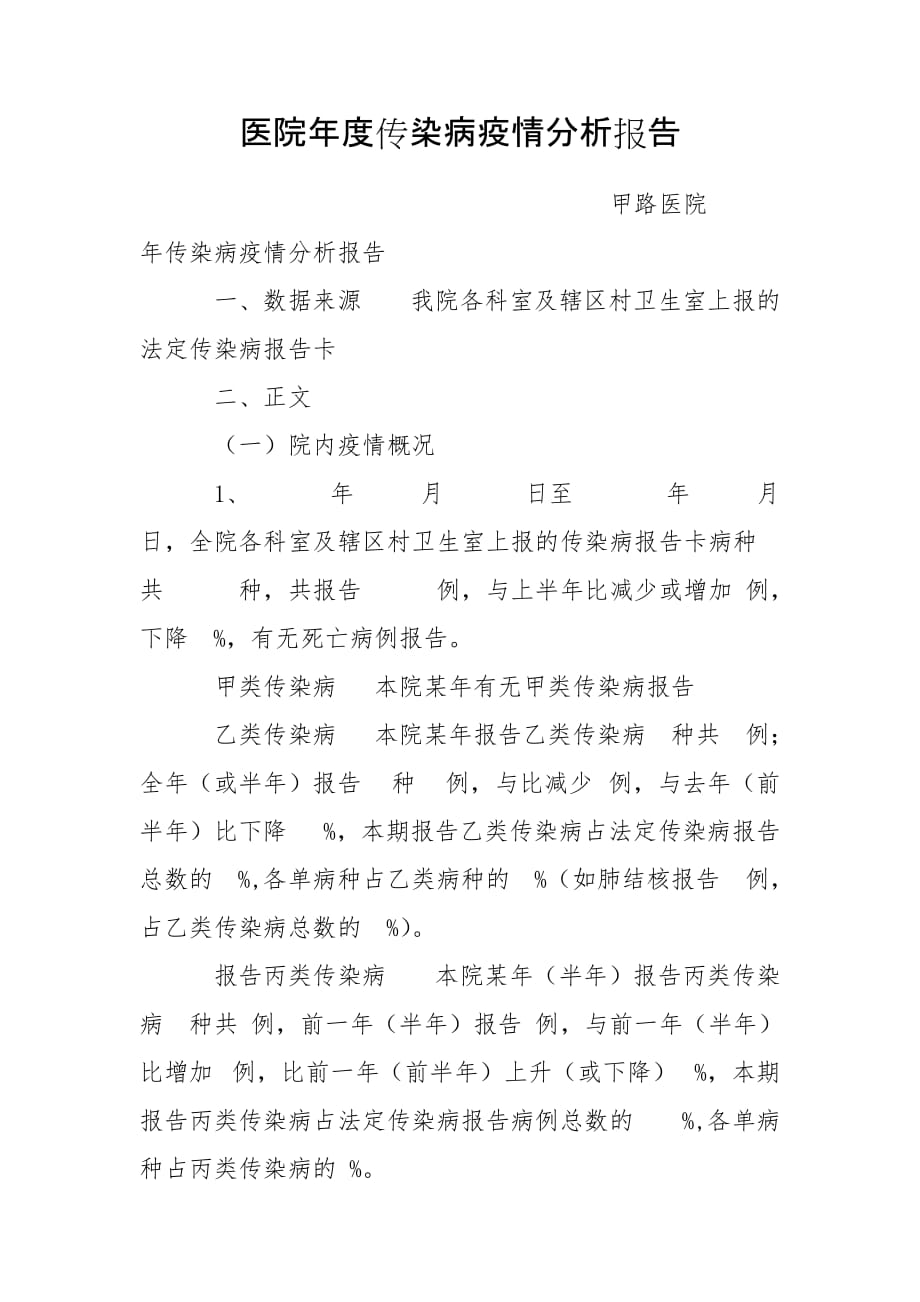 医院年度传染病疫情分析报告

甲路医院

年传染病疫情分析报告

一、数据来源　我院各科室及辖区村卫生室上报的法定传染病报告卡

二、正文

（一）院内疫情概况

1、　年　月　日至　年　月　日，全院各科室及辖区村卫生室上报的传染病报告卡病种共　种，共报告　例，与上半年比减少或增加 例，下降 %，有无死亡病例报告。

甲类传染病　本院某年有无甲类传染病报告

乙类传染病　本院某年报告乙类传染病 种共 例；全年（或半年）报告 种 例，与比减少 例，与去年（前半年）比下降 %，本期报告乙类传染病占法定传染病报告总数的 %,各单病种占乙类病种的 %（如肺结核报告 例，占乙类传染病总数的 %）。

报告丙类传染病　本院某年（半年）报告丙类传染病 种共 例，前一年（半年）报告 例，与前一年（半年）比增加 例，比前一年（前半年）上升（或下降） %，本期报告丙类传染病占法定传染病报告病例总数的 %,各单病种占丙类传染病的 %。